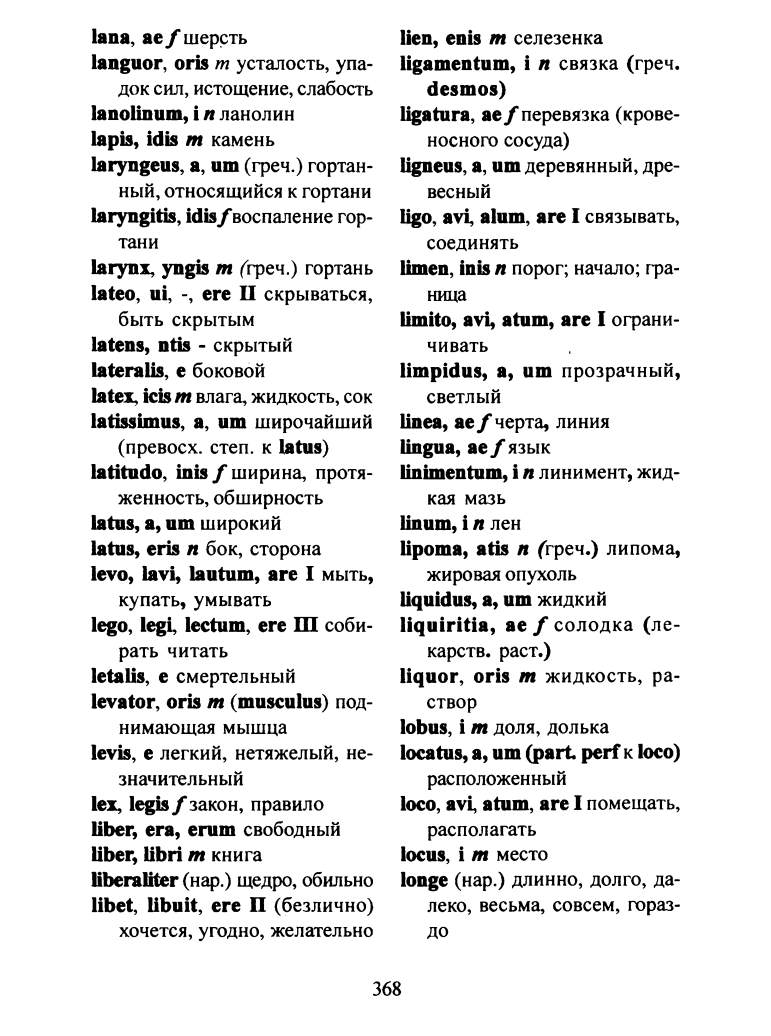 lana, ae f шерсть
languor, oris m усталость, упадок сил, истощение, слабость
lanolinum, i n ланолин
lapis, idis m камень
laryngeus, a, um (греч.) гортанный, относящийся к гортани
laryngitis, idis f воспаление гортани
larynx, yngis m (греч.) гортань
lateo, ui, -, ere II скрываться, быть скрытым
latens, ntis - скрытый
lateralis, e боковой
latex, icis m влага, жидкость, сок
latissimus, a, um широчайший (превосх. степ. к latus)
latitudo, inis f ширина, протяженность, обширность
latus, a, um широкий
latus, eris n бок, сторона
levo, lavi, lautum, are I мыть, купать, умывать
lego, legi, lectum, ere III собирать читать
letalis, e смертельный
levator, oris m (musculus) поднимающая мышца
levis, e легкий, нетяжелый, незначительный
lex, legis f закон, правило
liber, era, erum свободный
liber, libri m книга
liberaliter (нар.) щедро, обильно
libet, libuit, ere II (безлично) хочется, угодно, желательно

lien, enis m селезенка
ligamentum, i n связка (греч. desmos)
ligatura, ae f перевязка (кровеносного сосуда)
ligneus, a, um деревянный, древесный
ligo, avi, alum, are I связывать, соединять
limen, inis n порог; начало; граница
limito, avi, atum, are I ограничивать
limpidus, a, um прозрачный, светлый
linea, ae f черта, линия
lingua, ae f язык
linimentum, i n линимент, жидкая мазь
linum, i n лен
lipoma, atis n (греч.) липома, жировая опухоль
liquidus, a, um жидкий
liquiritia, ae f солодка (лекарств. раст.)
liquor, oris m жидкость, раствор
lobus, i m доля, долька
locatus, a, um (part. perf к loco) расположенный
loco, avi, atum, are I помещать, располагать
locus, i m место
longe (нар.) длинно, долго, далеко, весьма, совсем, гораздо

368